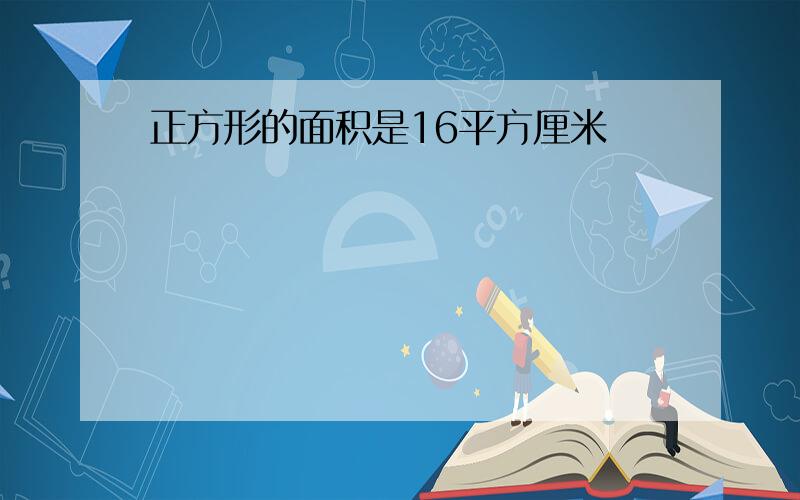 正方形的面积是16平方厘米